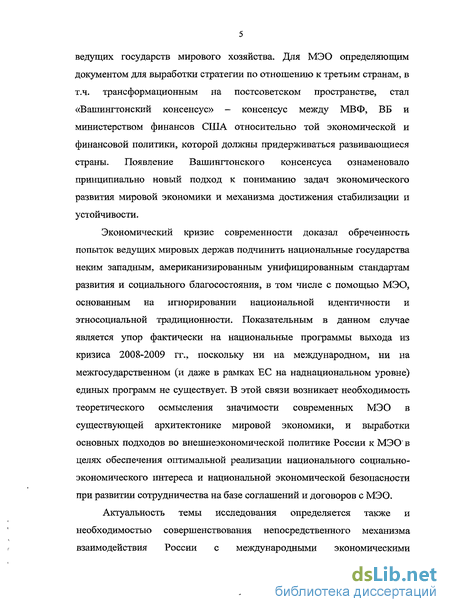 5

ведущих государств мирового хозяйства. Для МЭО определяющим документом для выработки стратегии по отношению к третьим странам, в т.ч. трансформационным на постсоветском пространстве, стал «Вашингтонский консенсус» – консенсус между МВФ, ВБ и министерством финансов США относительно той экономической и финансовой политики, которой должны придерживаться развивающиеся страны. Появление Вашингтонского консенсуса ознаменовало принципиально новый подход к пониманию задач экономического развития мировой экономики и механизма достижения стабилизации и устойчивости.

Экономический кризис современности доказал обреченность попыток ведущих мировых держав подчинить национальные государства неким западным, американизированным унифицированным стандартам развития и социального благосостояния, в том числе с помощью МЭО, основанным на игнорировании национальной идентичности и этносоциальной традиционности. Показательным в данном случае является упор фактически на национальные программы выхода из кризиса 2008-2009 гг., поскольку ни на международном, ни на межгосударственном (и даже в рамках ЕС на наднациональном уровне) единых программ не существует. В этой связи возникает необходимость теоретического осмысления значимости современных МЭО в существующей архитектонике мировой экономики, и выработки основных подходов во внешнеэкономической политике России к МЭО в целях обеспечения оптимальной реализации национального социально-экономического интереса и национальной экономической безопасности при развитии сотрудничества на базе соглашений и договоров с МЭО.

Актуальность темы исследования определяется также и необходимостью совершенствования непосредственного механизма взаимодействия России с международными экономическими

dsLib.net
библиотека диссертаций